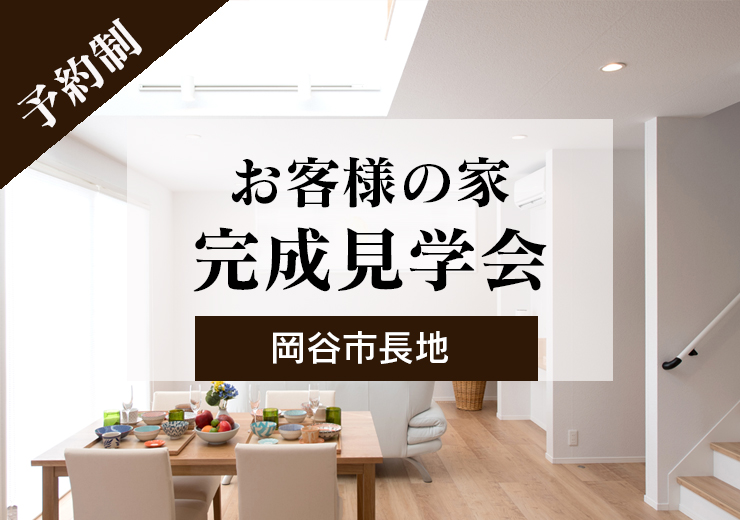 予約制

お客様の家
完成見学会

岡谷市長地